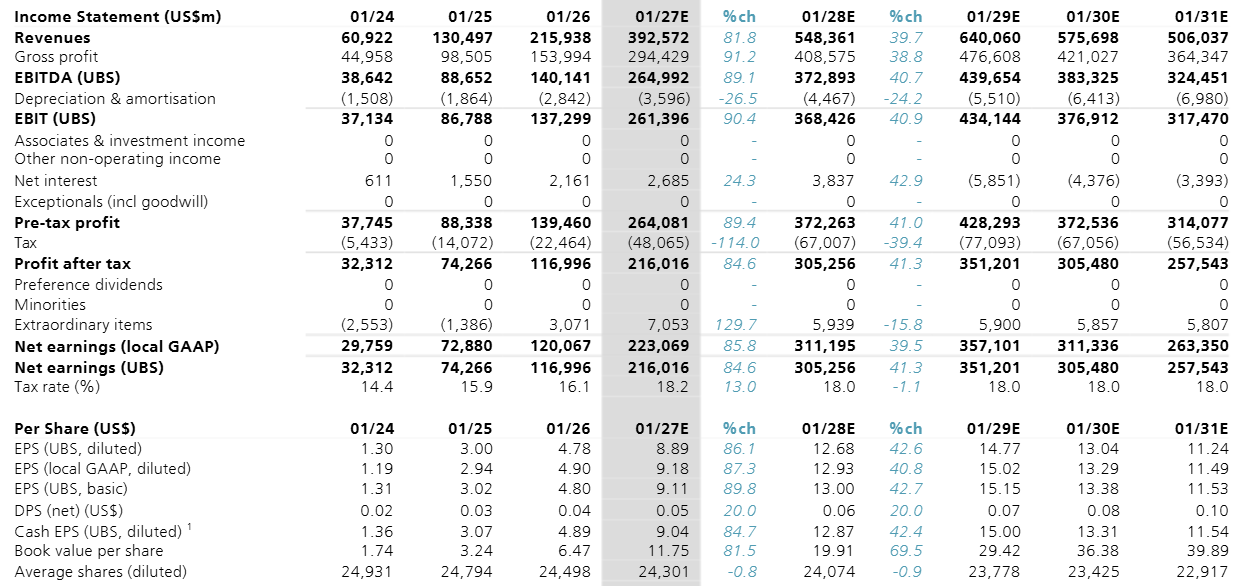 | Income Statement (US$m) | 01/24 | 01/25 | 01/26 | 01/27E | %ch | 01/28E | %ch | 01/29E | 01/30E | 01/31E |
|---|---|---|---|---|---|---|---|---|---|---|
| Revenues | 60,922 | 130,497 | 215,938 | 392,572 | 81.8 | 548,361 | 39.7 | 640,060 | 575,698 | 506,037 |
| Gross profit | 44,958 | 98,505 | 153,994 | 294,429 | 91.2 | 408,575 | 38.8 | 476,608 | 421,027 | 364,347 |
| EBITDA (UBS) | 38,642 | 88,652 | 140,141 | 264,992 | 89.1 | 372,893 | 40.7 | 439,654 | 383,325 | 324,451 |
| Depreciation & amortisation | (1,508) | (1,864) | (2,842) | (3,596) | -26.5 | (4,467) | -24.2 | (5,510) | (6,413) | (6,980) |
| EBIT (UBS) | 37,134 | 86,788 | 137,299 | 261,396 | 90.4 | 368,426 | 40.9 | 434,144 | 376,912 | 317,470 |
| Associates & investment income | 0 | 0 | 0 | 0 | - | 0 | - | 0 | 0 | 0 |
| Other non-operating income | 0 | 0 | 0 | 0 | - | 0 | - | 0 | 0 | 0 |
| Net interest | 611 | 1,550 | 2,161 | 2,685 | 24.3 | 3,837 | 42.9 | (5,851) | (4,376) | (3,393) |
| Exceptionals (incl goodwill) | 0 | 0 | 0 | 0 | - | 0 | - | 0 | 0 | 0 |
| Pre-tax profit | 37,745 | 88,338 | 139,460 | 264,081 | 89.4 | 372,263 | 41.0 | 428,293 | 372,536 | 314,077 |
| Tax | (5,433) | (14,072) | (22,464) | (48,065) | -114.0 | (67,007) | -39.4 | (77,093) | (67,056) | (56,534) |
| Profit after tax | 32,312 | 74,266 | 116,996 | 216,016 | 84.6 | 305,256 | 41.3 | 351,201 | 305,480 | 257,543 |
| Preference dividends | 0 | 0 | 0 | 0 | - | 0 | - | 0 | 0 | 0 |
| Minorities | 0 | 0 | 0 | 0 | - | 0 | - | 0 | 0 | 0 |
| Extraordinary items | (2,553) | (1,386) | 3,071 | 7,053 | 129.7 | 5,939 | -15.8 | 5,900 | 5,857 | 5,807 |
| Net earnings (local GAAP) | 29,759 | 72,880 | 120,067 | 223,069 | 85.8 | 311,195 | 39.5 | 357,101 | 311,336 | 263,350 |
| Net earnings (UBS) | 32,312 | 74,266 | 116,996 | 216,016 | 84.6 | 305,256 | 41.3 | 351,201 | 305,480 | 257,543 |
| Tax rate (%) | 14.4 | 15.9 | 16.1 | 18.2 | 13.0 | 18.0 | -1.1 | 18.0 | 18.0 | 18.0 |

| Per Share (US$) | 01/24 | 01/25 | 01/26 | 01/27E | %ch | 01/28E | %ch | 01/29E | 01/30E | 01/31E |
|---|---|---|---|---|---|---|---|---|---|---|
| EPS (UBS, diluted) | 1.30 | 3.00 | 4.78 | 8.89 | 86.1 | 12.68 | 42.6 | 14.77 | 13.04 | 11.24 |
| EPS (local GAAP, diluted) | 1.19 | 2.94 | 4.90 | 9.18 | 87.3 | 12.93 | 40.8 | 15.02 | 13.29 | 11.49 |
| EPS (UBS, basic) | 1.31 | 3.02 | 4.80 | 9.11 | 89.8 | 13.00 | 42.7 | 15.15 | 13.38 | 11.53 |
| DPS (net) (US$) | 0.02 | 0.03 | 0.04 | 0.05 | 20.0 | 0.06 | 20.0 | 0.07 | 0.08 | 0.10 |
| Cash EPS (UBS, diluted) $^1$ | 1.36 | 3.07 | 4.89 | 9.04 | 84.7 | 12.87 | 42.4 | 15.00 | 13.31 | 11.54 |
| Book value per share | 1.74 | 3.24 | 6.47 | 11.75 | 81.5 | 19.91 | 69.5 | 29.42 | 36.38 | 39.89 |
| Average shares (diluted) | 24,931 | 24,794 | 24,498 | 24,301 | -0.8 | 24,074 | -0.9 | 23,778 | 23,425 | 22,917 |